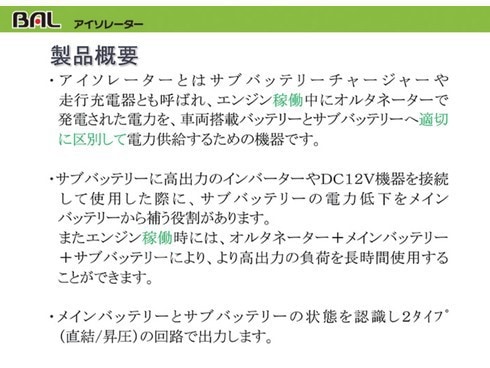 BAL アイソレーター

製品概要

・アイソレーターとはサブバッテリーチャージャーや走行充電器とも呼ばれ、エンジン稼働中にオルタネーターで発電された電力を、車両搭載バッテリーとサブバッテリーへ適切に区別して電力供給するための機器です。

・サブバッテリーに高出力のインバーターやDC12V機器を接続して使用した際に、サブバッテリーの電力低下をメインバッテリーから補う役割があります。
またエンジン稼働時には、オルタネーター＋メインバッテリー＋サブバッテリーにより、より高出力の負荷を長時間使用することができます。

・メインバッテリーとサブバッテリーの状態を認識し2タイプ（直結/昇圧）の回路で出力します。